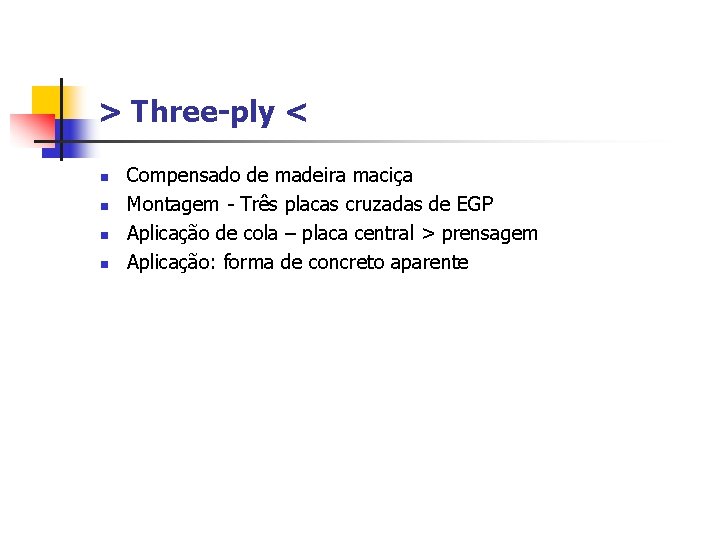 > Three-ply <

• Compensado de madeira maciça
• Montagem - Três placas cruzadas de EGP
• Aplicação de cola – placa central > prensagem
• Aplicação: forma de concreto aparente